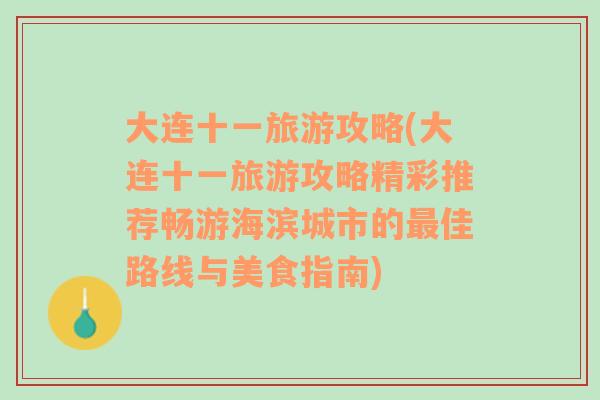 大连十一旅游攻略(大连十一旅游攻略精彩推荐畅游海滨城市的最佳路线与美食指南)